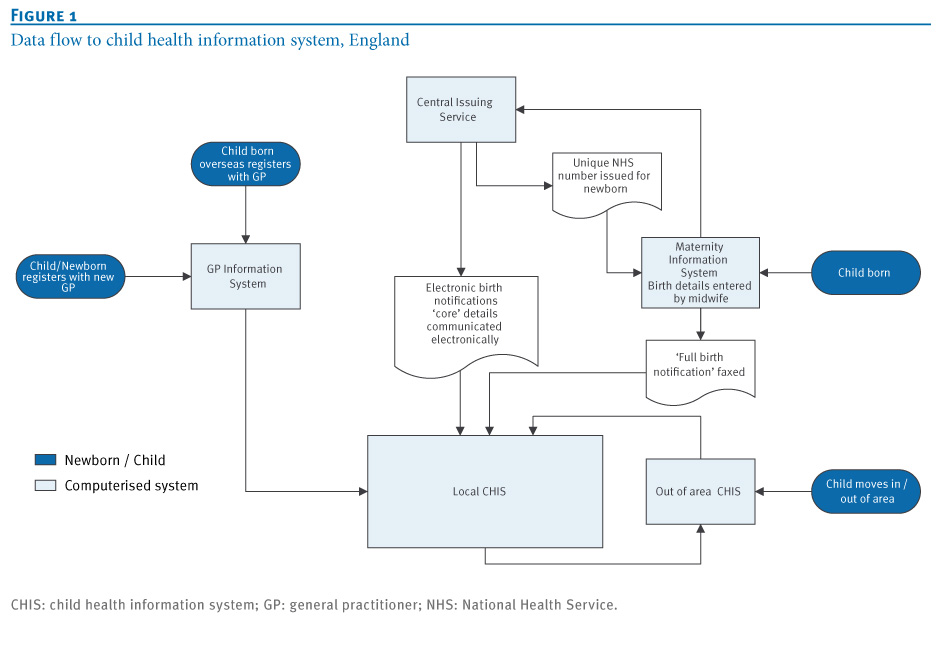 FIGURE 1
Data flow to child health information system, England

Central Issuing Service

Child born overseas registers with GP

Unique NHS number issued for newborn

Child/Newborn registers with new GP

GP Information System

Maternity Information System Birth details entered by midwife

Child born

Electronic birth notifications 'core' details communicated electronically

'Full birth notification' faxed

Newborn / Child

Computerised system

Local CHIS

Out of area CHIS

Child moves in / out of area

CHIS: child health information system; GP: general practitioner; NHS: National Health Service.